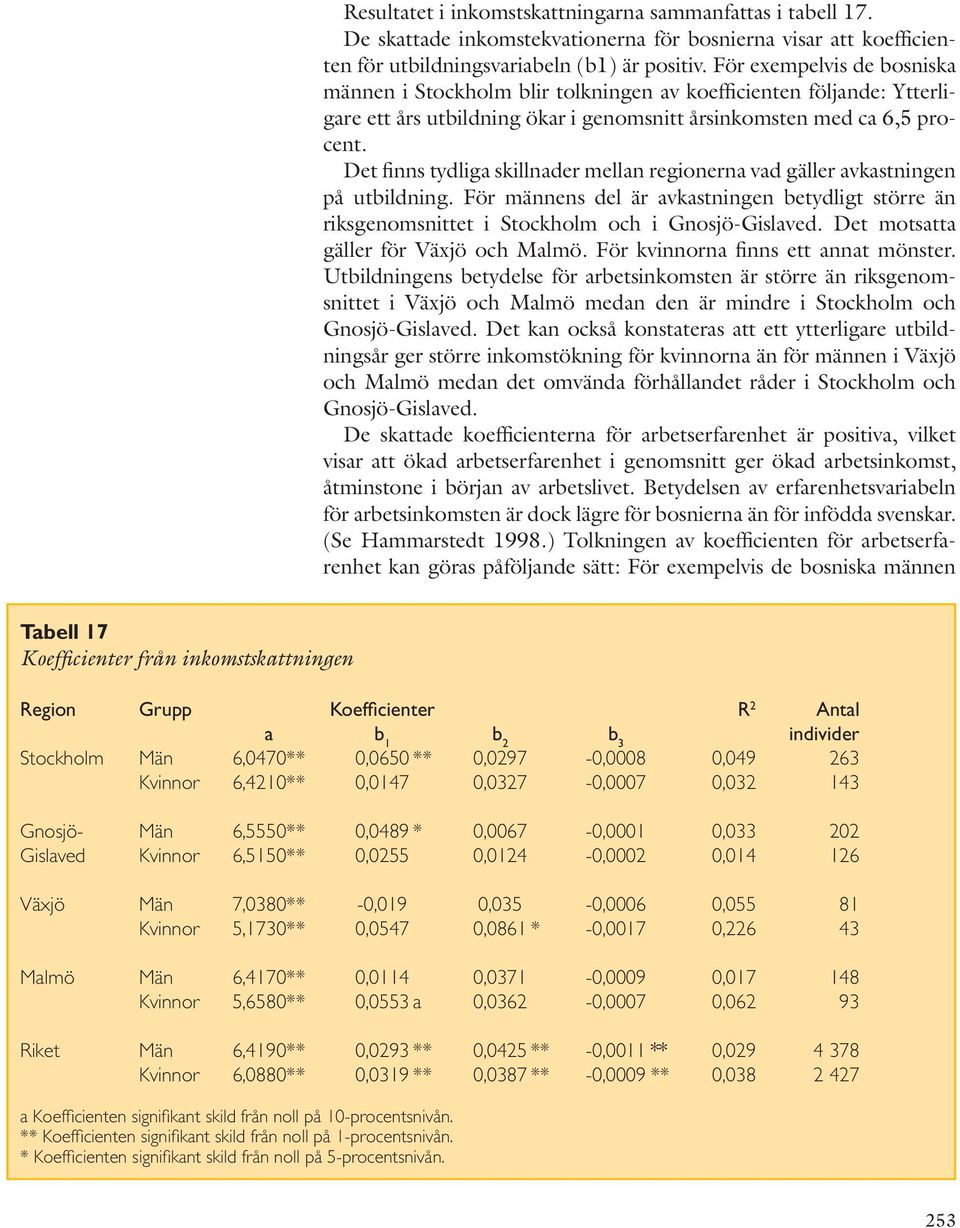 Resultatet i inkomstskattningarna sammanfattas i tabell 17. De skattade inkomstekvationerna för bosnierna visar att koefficienten för utbildningsvariabeln (b1) är positiv. För exempelvis de bosniska männen i Stockholm blir tolkningen av koefficienten följande: Ytterligare ett års utbildning ökar i genomsnitt årsinkomsten med ca 6,5 procent.

Det finns tydliga skillnader mellan regionerna vad gäller avkastningen på utbildning. För männens del är avkastningen betydligt större än riksgenomsnittet i Stockholm och i Gnosjö-Gislaved. Det motsatta gäller för Växjö och Malmö. För kvinnorna finns ett annat mönster. Utbildningens betydelse för arbetsinkomsten är större än riksgenomsnittet i Växjö och Malmö medan den är mindre i Stockholm och Gnosjö-Gislaved. Det kan också konstateras att ett ytterligare utbildningsår ger större inkomstökning för kvinnorna än för männen i Växjö och Malmö medan det omvända förhållandet råder i Stockholm och Gnosjö-Gislaved.

De skattade koefficienterna för arbetserfarenhet är positiva, vilket visar att ökad arbetserfarenhet i genomsnitt ger ökad arbetsinkomst, åtminstone i början av arbetslivet. Betydelsen av erfarenhetsvariabeln för arbetsinkomsten är dock lägre för bosnierna än för infödda svenskar. (Se Hammarstedt 1998.) Tolkningen av koefficienten för arbetserfarenhet kan göras påföljande sätt: För exempelvis de bosniska männen

Tabell 17
Koefficienter från inkomstskattningen

| Region | Grupp | Koefficienter a | $b_1$ | $b_2$ | $b_3$ | $R^2$ | Antal individer |
|---|---|---|---|---|---|---|---|
| Stockholm | Män | 6,0470** | 0,0650 ** | 0,0297 | -0,0008 | 0,049 | 263 |
| | Kvinnor | 6,4210** | 0,0147 | 0,0327 | -0,0007 | 0,032 | 143 |
| Gnosjö-Gislaved | Män | 6,5550** | 0,0489 * | 0,0067 | -0,0001 | 0,033 | 202 |
| | Kvinnor | 6,5150** | 0,0255 | 0,0124 | -0,0002 | 0,014 | 126 |
| Växjö | Män | 7,0380** | -0,019 | 0,035 | -0,0006 | 0,055 | 81 |
| | Kvinnor | 5,1730** | 0,0547 | 0,0861 * | -0,0017 | 0,226 | 43 |
| Malmö | Män | 6,4170** | 0,0114 | 0,0371 | -0,0009 | 0,017 | 148 |
| | Kvinnor | 5,6580** | 0,0553 a | 0,0362 | -0,0007 | 0,062 | 93 |
| Riket | Män | 6,4190** | 0,0293 ** | 0,0425 ** | -0,0011 ** | 0,029 | 4 378 |
| | Kvinnor | 6,0880** | 0,0319 ** | 0,0387 ** | -0,0009 ** | 0,038 | 2 427 |

a Koefficienten signifikant skild från noll på 10-procentsnivån.
** Koefficienten signifikant skild från noll på 1-procentsnivån.
* Koefficienten signifikant skild från noll på 5-procentsnivån.

253